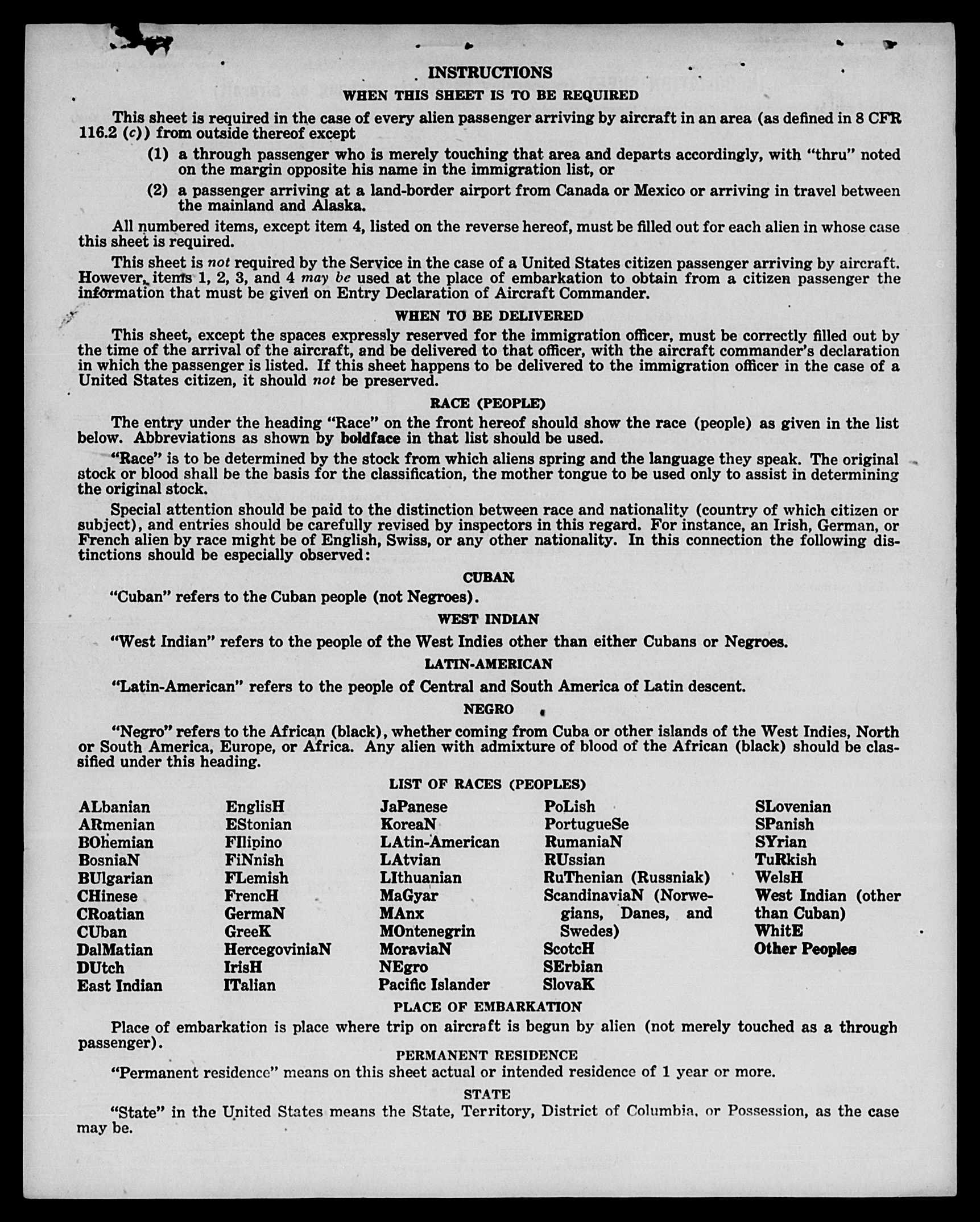 INSTRUCTIONS

WHEN THIS SHEET IS TO BE REQUIRED

This sheet is required in the case of every alien passenger arriving by aircraft in an area (as defined in 8 CFR 116.2 (c)) from outside thereof except

(1) a through passenger who is merely touching that area and departs accordingly, with "thru" noted on the margin opposite his name in the immigration list, or

(2) a passenger arriving at a land-border airport from Canada or Mexico or arriving in travel between the mainland and Alaska.

All numbered items, except item 4, listed on the reverse hereof, must be filled out for each alien in whose case this sheet is required.

This sheet is not required by the Service in the case of a United States citizen passenger arriving by aircraft. However, items 1, 2, 3, and 4 may be used at the place of embarkation to obtain from a citizen passenger the information that must be given on Entry Declaration of Aircraft Commander.

WHEN TO BE DELIVERED

This sheet, except the spaces expressly reserved for the immigration officer, must be correctly filled out by the time of the arrival of the aircraft, and be delivered to that officer, with the aircraft commander's declaration in which the passenger is listed. If this sheet happens to be delivered to the immigration officer in the case of a United States citizen, it should not be preserved.

RACE (PEOPLE)

The entry under the heading "Race" on the front hereof should show the race (people) as given in the list below. Abbreviations as shown by boldface in that list should be used.

"Race" is to be determined by the stock from which aliens spring and the language they speak. The original stock or blood shall be the basis for the classification, the mother tongue to be used only to assist in determining the original stock.

Special attention should be paid to the distinction between race and nationality (country of which citizen or subject), and entries should be carefully revised by inspectors in this regard. For instance, an Irish, German, or French alien by race might be of English, Swiss, or any other nationality. In this connection the following distinctions should be especially observed:

CUBAN

"Cuban" refers to the Cuban people (not Negroes).

WEST INDIAN

"West Indian" refers to the people of the West Indies other than either Cubans or Negroes.

LATIN-AMERICAN

"Latin-American" refers to the people of Central and South America of Latin descent.

NEGRO

"Negro" refers to the African (black), whether coming from Cuba or other islands of the West Indies, North or South America, Europe, or Africa. Any alien with admixture of blood of the African (black) should be classified under this heading.

LIST OF RACES (PEOPLES)

ALbanian
ARmenian
BOhemian
BosniaN
BUlgarian
CHinese
CRoatian
CUban
DalMatian
DUtch
East Indian

EnglisH
EStonian
FIlipino
FiNnish
FLemish
FrencH
GermaN
GreeK
HercegoviniaN
IrisH
ITalian

JaPanese
KoreaN
LAtin-American
LAtvian
LIthuanian
MaGyar
MAnx
MOntenegrin
MoraviaN
NEgro
Pacific Islander

PoLish
PortugueSe
RumaniaN
RUssian
RuThenian (Russniak)
ScandinaviaN (Norwegians, Danes, and Swedes)
ScotcH
SErbian
SlovaK

SLovenian
SPanish
SYrian
TuRkish
WelsH
West Indian (other than Cuban)
WhitE
Other Peoples

PLACE OF EMBARKATION

Place of embarkation is place where trip on aircraft is begun by alien (not merely touched as a through passenger).

PERMANENT RESIDENCE

"Permanent residence" means on this sheet actual or intended residence of 1 year or more.

STATE

"State" in the United States means the State, Territory, District of Columbia, or Possession, as the case may be.